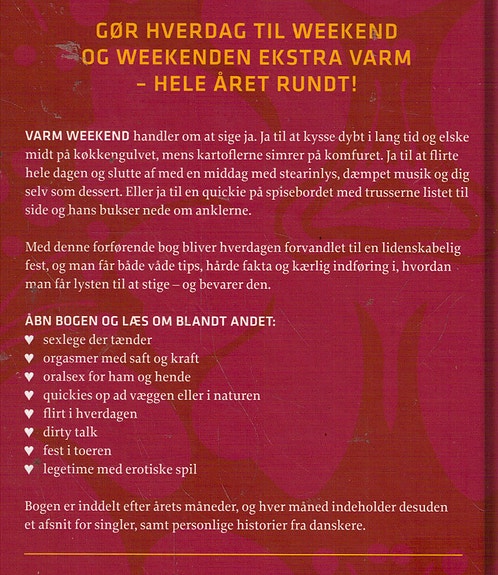 GØR HVERDAG TIL WEEKEND
OG WEEKENDEN EKSTRA VARM
– HELE ÅRET RUNDT!

VARM WEEKEND handler om at sige ja. Ja til at kysse dybt i lang tid og elske midt på køkkengulvet, mens kartoflerne simrer på komfuret. Ja til at flirte hele dagen og slutte af med en middag med stearinlys, dæmpet musik og dig selv som dessert. Eller ja til en quickie på spisebordet med trusserne listet til side og hans bukser nede om anklerne.

Med denne forførende bog bliver hverdagen forvandlet til en lidenskabelig fest, og man får både våde tips, hårde fakta og kærlig indføring i, hvordan man får lysten til at stige – og bevarer den.

ÅBN BOGEN OG LÆS OM BLANDT ANDET:
♥ sexlege der tænder
♥ orgasmer med saft og kraft
♥ oralsex for ham og hende
♥ quickies op ad væggen eller i naturen
♥ flirt i hverdagen
♥ dirty talk
♥ fest i toeren
♥ legetime med erotiske spil

Bogen er inddelt efter årets måneder, og hver måned indeholder desuden et afsnit for singler, samt personlige historier fra danskere.